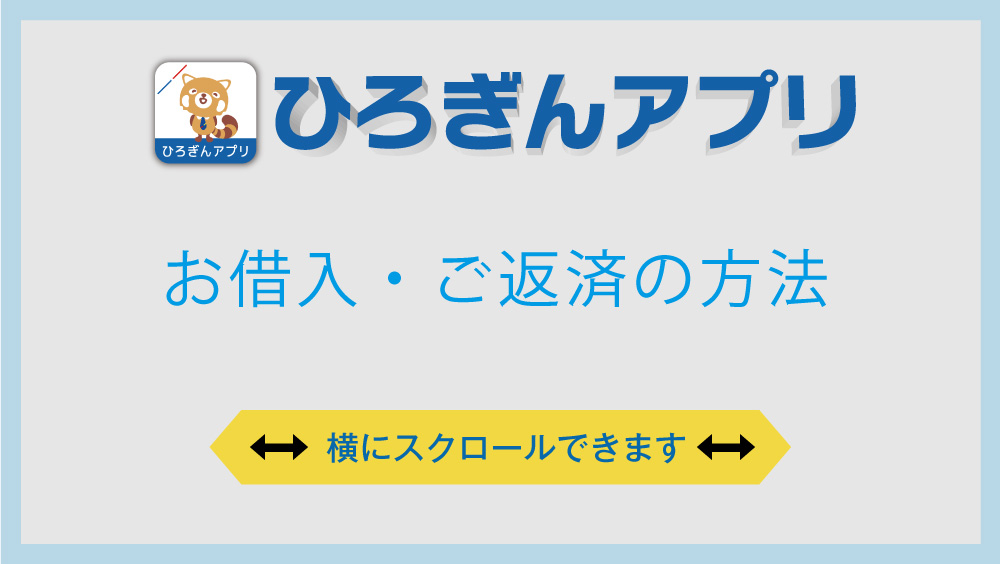 ひろぎんアプリ

ひろぎんアプリ

お借入・ご返済の方法

横にスクロールできます